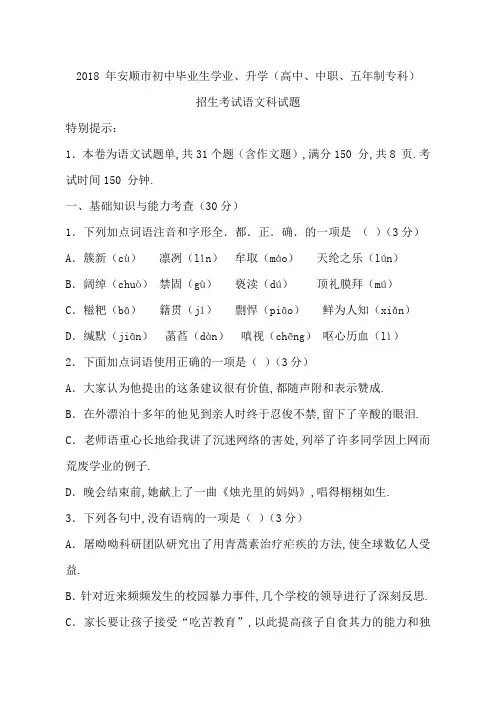 2018 年安顺市初中毕业生学业、升学（高中、中职、五年制专科）

招生考试语文科试题

特别提示：

1．本卷为语文试题单，共 31 个题（含作文题），满分 150 分，共 8 页．考试时间 150 分钟．

一、基础知识与能力考查（30 分）

1．下列加点词语注音和字形全．都．正．确．的一项是 （ ）（3 分）

A．簇新（cù）　凛冽（lǐn）　牟取（máo）　天纶之乐（lún）

B．阔绰（chuò）　禁固（gù）　亵渎（dú）　顶礼膜拜（mú）

C．糍粑（bā）　籍贯（jí）　剽悍（piāo）　鲜为人知（xiǎn）

D．缄默（jiān）　菡萏（dàn）　嗔视（chēng）　呕心历血（lì）

2．下面加点词语使用正确的一项是（ ）（3 分）

A．大家认为他提出的这条建议很有价值，都随声附和表示赞成．

B．在外漂泊十多年的他见到亲人时终于忍俊不禁，留下了辛酸的眼泪．

C．老师语重心长地给我讲了沉迷网络的害处，列举了许多同学因上网而荒废学业的例子．

D．晚会结束前，她献上了一曲《烛光里的妈妈》，唱得栩栩如生．

3．下列各句中，没有语病的一项是（ ）（3 分）

A．屠呦呦科研团队研究出了用青蒿素治疗疟疾的方法，使全球数亿人受益．

B．针对近来频频发生的校园暴力事件，几个学校的领导进行了深刻反思．

C．家长要让孩子接受“吃苦教育”，以此提高孩子自食其力的能力和独